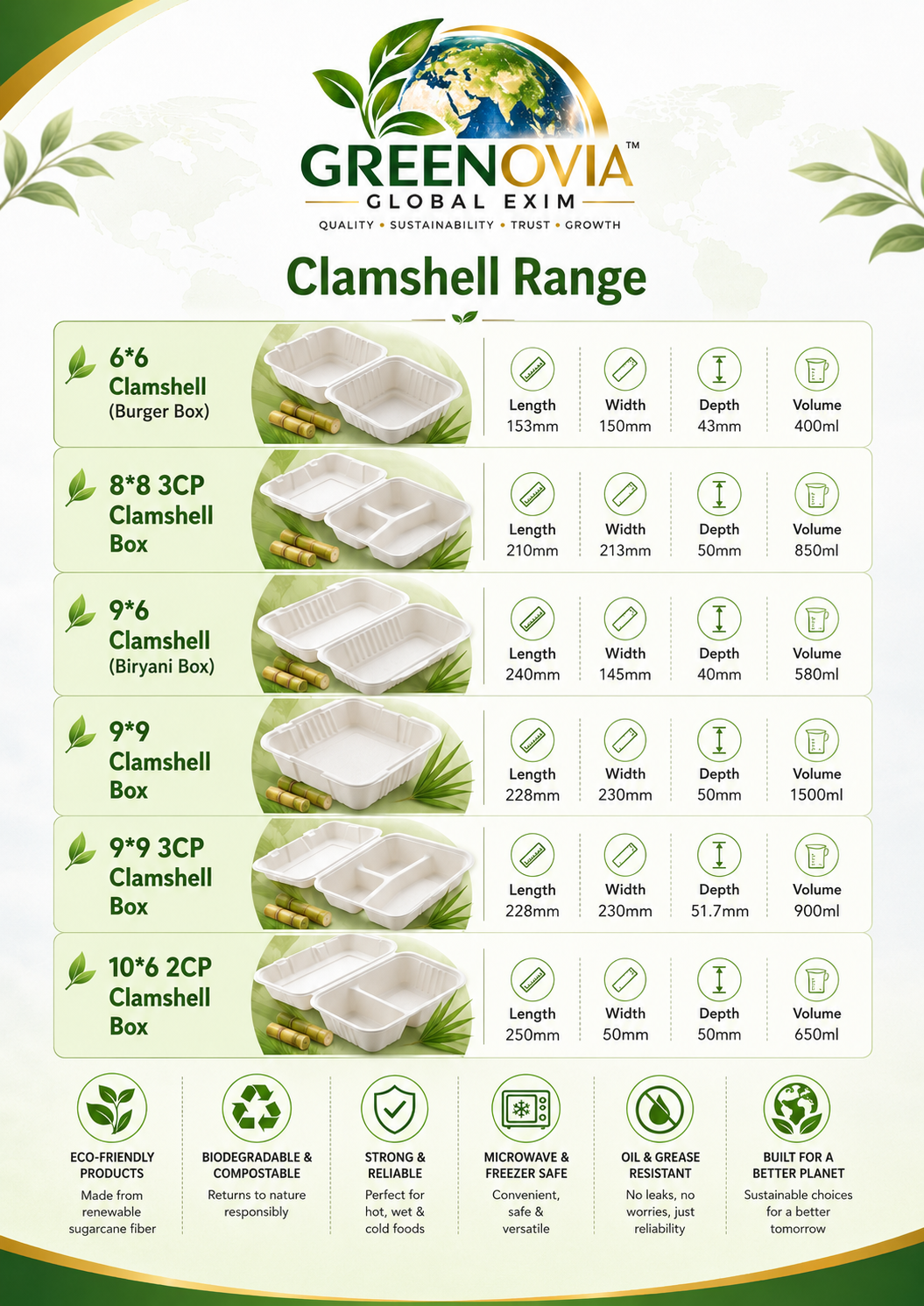 GREENOVIA™
GLOBAL EXIM
QUALITY • SUSTAINABILITY • TRUST • GROWTH

Clamshell Range

6*6 Clamshell (Burger Box)
Length 153mm
Width 150mm
Depth 43mm
Volume 400ml

8*8 3CP Clamshell Box
Length 210mm
Width 213mm
Depth 50mm
Volume 850ml

9*6 Clamshell (Biryani Box)
Length 240mm
Width 145mm
Depth 40mm
Volume 580ml

9*9 Clamshell Box
Length 228mm
Width 230mm
Depth 50mm
Volume 1500ml

9*9 3CP Clamshell Box
Length 228mm
Width 230mm
Depth 51.7mm
Volume 900ml

10*6 2CP Clamshell Box
Length 250mm
Width 50mm
Depth 50mm
Volume 650ml

ECO-FRIENDLY PRODUCTS
Made from renewable sugarcane fiber

BIODEGRADABLE & COMPOSTABLE
Returns to nature responsibly

STRONG & RELIABLE
Perfect for hot, wet & cold foods

MICROWAVE & FREEZER SAFE
Convenient, safe & versatile

OIL & GREASE RESISTANT
No leaks, no worries, just reliability

BUILT FOR A BETTER PLANET
Sustainable choices for a better tomorrow